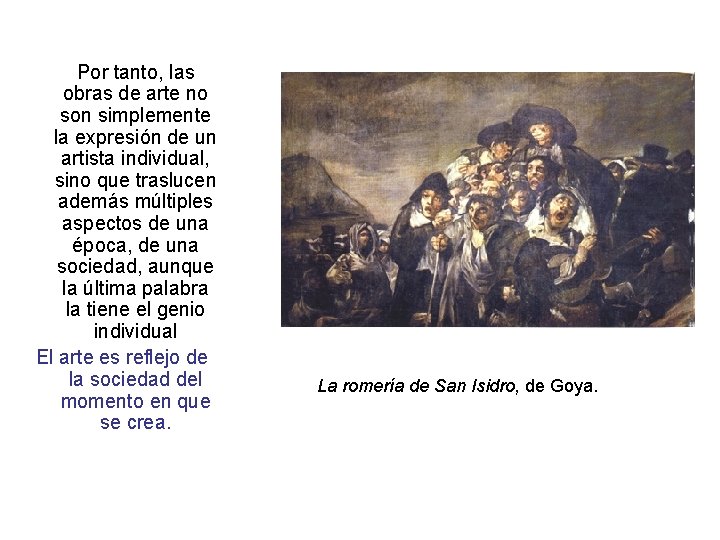 Por tanto, las obras de arte no son simplemente la expresión de un artista individual, sino que traslucen además múltiples aspectos de una época, de una sociedad, aunque la última palabra la tiene el genio individual

El arte es reflejo de la sociedad del momento en que se crea.

La romería de San Isidro, de Goya.